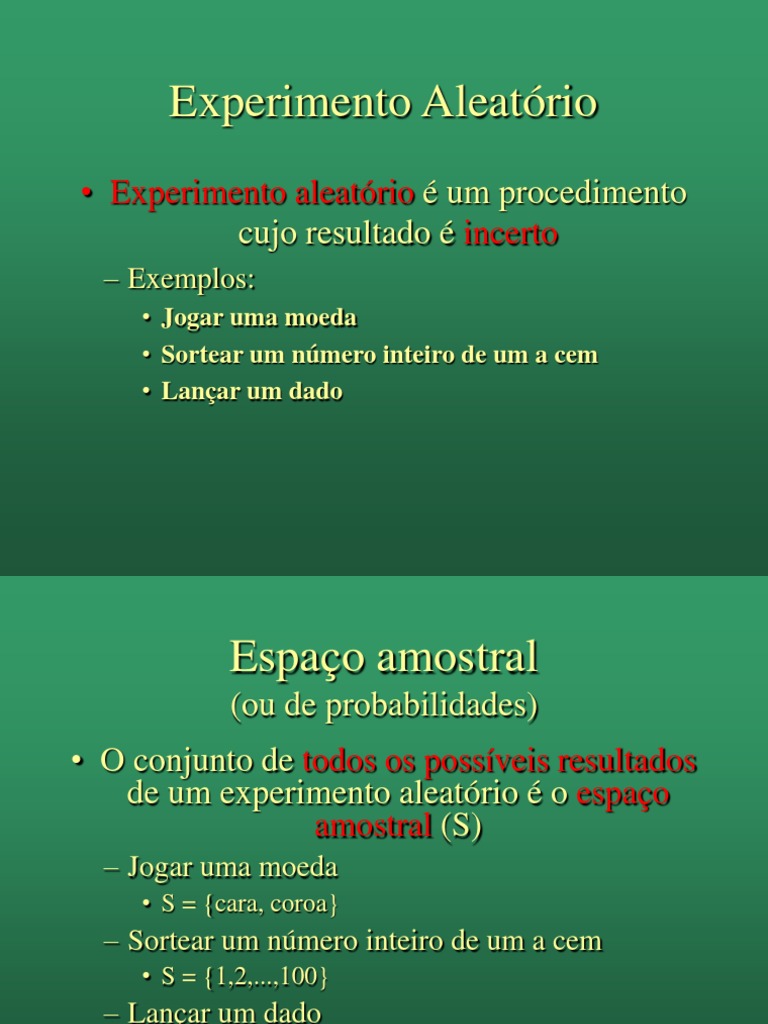 Experimento Aleatório

• Experimento aleatório é um procedimento cujo resultado é incerto

– Exemplos:

• Jogar uma moeda

• Sortear um número inteiro de um a cem

• Lançar um dado

Espaço amostral
(ou de probabilidades)

• O conjunto de todos os possíveis resultados de um experimento aleatório é o espaço amostral (S)

– Jogar uma moeda

• S = {cara, coroa}

– Sortear um número inteiro de um a cem

• S = {1,2,...,100}

– Lançar um dado